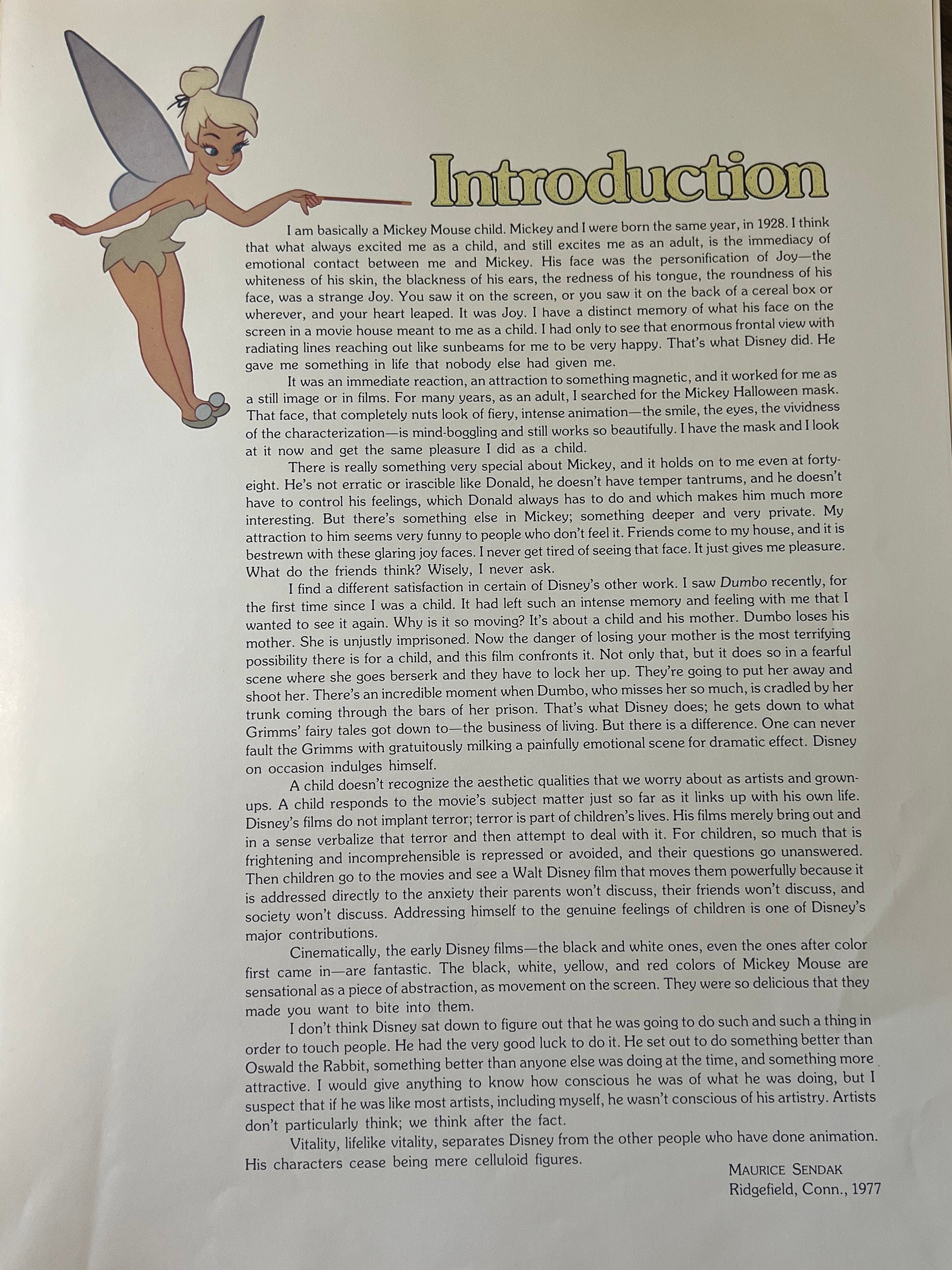 Introduction

I am basically a Mickey Mouse child. Mickey and I were born the same year, in 1928. I think that what always excited me as a child, and still excites me as an adult, is the immediacy of emotional contact between me and Mickey. His face was the personification of Joy—the whiteness of his skin, the blackness of his ears, the redness of his tongue, the roundness of his face, was a strange Joy. You saw it on the screen, or you saw it on the back of a cereal box or wherever, and your heart leaped. It was Joy. I have a distinct memory of what his face on the screen in a movie house meant to me as a child. I had only to see that enormous frontal view with radiating lines reaching out like sunbeams for me to be very happy. That's what Disney did. He gave me something in life that nobody else had given me.

It was an immediate reaction, an attraction to something magnetic, and it worked for me as a still image or in films. For many years, as an adult, I searched for the Mickey Halloween mask. That face, that completely nuts look of fiery, intense animation—the smile, the eyes, the vividness of the characterization—is mind-boggling and still works so beautifully. I have the mask and I look at it now and get the same pleasure I did as a child.

There is really something very special about Mickey, and it holds on to me even at forty-eight. He's not erratic or irascible like Donald, he doesn't have temper tantrums, and he doesn't have to control his feelings, which Donald always has to do and which makes him much more interesting. But there's something else in Mickey; something deeper and very private. My attraction to him seems very funny to people who don't feel it. Friends come to my house, and it is bestrewn with these glaring joy faces. I never get tired of seeing that face. It just gives me pleasure. What do the friends think? Wisely, I never ask.

I find a different satisfaction in certain of Disney's other work. I saw Dumbo recently, for the first time since I was a child. It had left such an intense memory and feeling with me that I wanted to see it again. Why is it so moving? It's about a child and his mother. Dumbo loses his mother. She is unjustly imprisoned. Now the danger of losing your mother is the most terrifying possibility there is for a child, and this film confronts it. Not only that, but it does so in a fearful scene where she goes berserk and they have to lock her up. They're going to put her away and shoot her. There's an incredible moment when Dumbo, who misses her so much, is cradled by her trunk coming through the bars of her prison. That's what Disney does; he gets down to what Grimms' fairy tales got down to—the business of living. But there is a difference. One can never fault the Grimms with gratuitously milking a painfully emotional scene for dramatic effect. Disney on occasion indulges himself.

A child doesn't recognize the aesthetic qualities that we worry about as artists and grown-ups. A child responds to the movie's subject matter just so far as it links up with his own life. Disney's films do not implant terror; terror is part of children's lives. His films merely bring out and in a sense verbalize that terror and then attempt to deal with it. For children, so much that is frightening and incomprehensible is repressed or avoided, and their questions go unanswered. Then children go to the movies and see a Walt Disney film that moves them powerfully because it is addressed directly to the anxiety their parents won't discuss, their friends won't discuss, and society won't discuss. Addressing himself to the genuine feelings of children is one of Disney's major contributions.

Cinematically, the early Disney films—the black and white ones, even the ones after color first came in—are fantastic. The black, white, yellow, and red colors of Mickey Mouse are sensational as a piece of abstraction, as movement on the screen. They were so delicious that they made you want to bite into them.

I don't think Disney sat down to figure out that he was going to do such and such a thing in order to touch people. He had the very good luck to do it. He set out to do something better than Oswald the Rabbit, something better than anyone else was doing at the time, and something more attractive. I would give anything to know how conscious he was of what he was doing, but I suspect that if he was like most artists, including myself, he wasn't conscious of his artistry. Artists don't particularly think; we think after the fact.

Vitality, lifelike vitality, separates Disney from the other people who have done animation. His characters cease being mere celluloid figures.

MAURICE SENDAK
Ridgefield, Conn., 1977